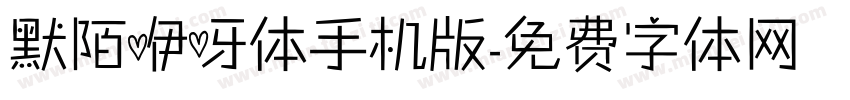 默陌伊呀体手机版-免费字体网